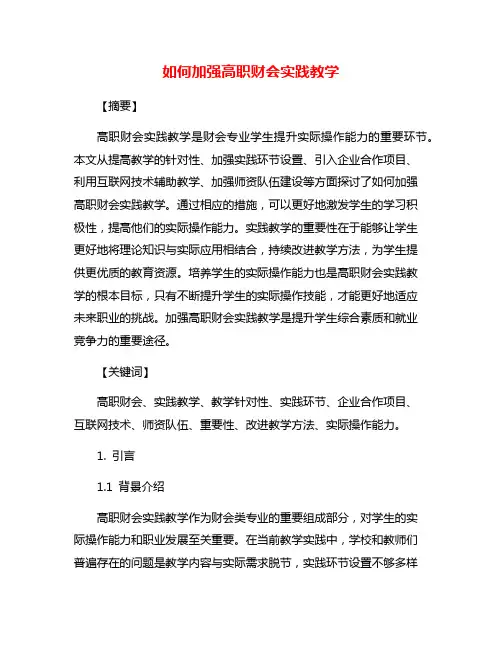 如何加强高职财会实践教学

【摘要】

高职财会实践教学是财会专业学生提升实际操作能力的重要环节。本文从提高教学的针对性、加强实践环节设置、引入企业合作项目、利用互联网技术辅助教学、加强师资队伍建设等方面探讨了如何加强高职财会实践教学。通过相应的措施，可以更好地激发学生的学习积极性，提高他们的实际操作能力。实践教学的重要性在于能够让学生更好地将理论知识与实际应用相结合，持续改进教学方法，为学生提供更优质的教育资源。培养学生的实际操作能力也是高职财会实践教学的根本目标，只有不断提升学生的实际操作技能，才能更好地适应未来职业的挑战。加强高职财会实践教学是提升学生综合素质和就业竞争力的重要途径。

【关键词】

高职财会、实践教学、教学针对性、实践环节、企业合作项目、互联网技术、师资队伍、重要性、改进教学方法、实际操作能力。

1. 引言

1.1 背景介绍

高职财会实践教学作为财会类专业的重要组成部分，对学生的实际操作能力和职业发展至关重要。在当前教学实践中，学校和教师们普遍存在的问题是教学内容与实际需求脱节，实践环节设置不够多样